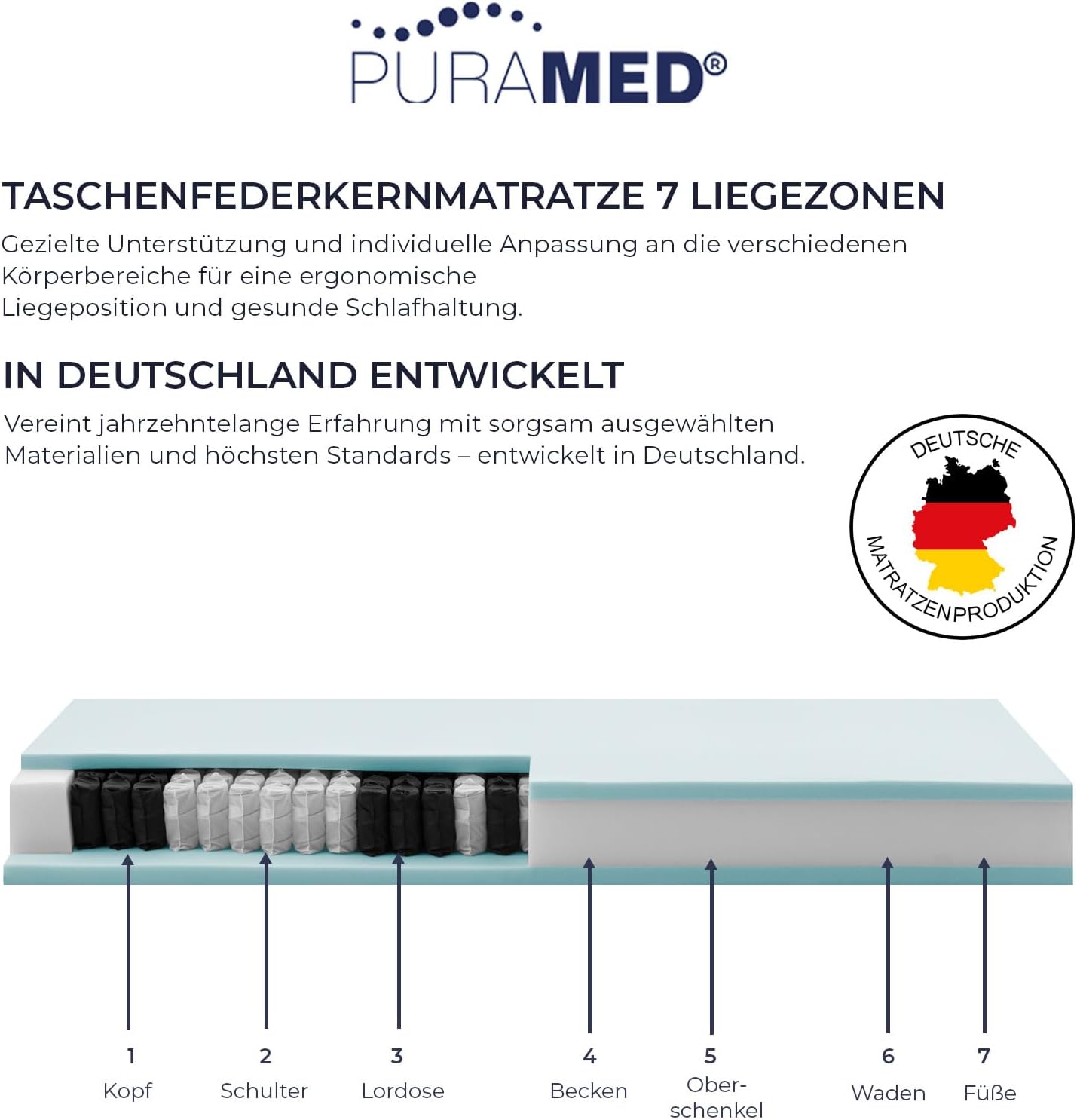 PURAMED®

TASCHENFEDERKERNMATRATZE 7 LIEGEZONEN
Gezielte Unterstützung und individuelle Anpassung an die verschiedenen Körperbereiche für eine ergonomische Liegeposition und gesunde Schlafhaltung.

IN DEUTSCHLAND ENTWICKELT
Vereint jahrzehntelange Erfahrung mit sorgsam ausgewählten Materialien und höchsten Standards – entwickelt in Deutschland.

DEUTSCHE MATRATZENPRODUKTION

1 Kopf
2 Schulter
3 Lordose
4 Becken
5 Oberschenkel
6 Waden
7 Füße